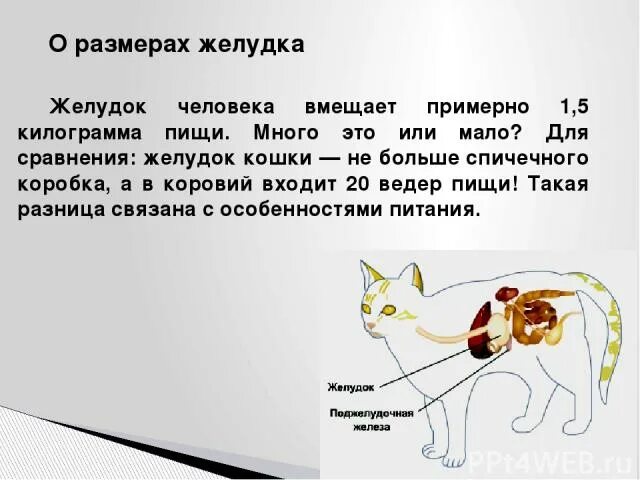 О размерах желудка

Желудок человека вмещает примерно 1,5 килограмма пищи. Много это или мало? Для сравнения: желудок кошки — не больше спичечного коробка, а в коровий входит 20 ведер пищи! Такая разница связана с особенностями питания.

Желудок

Поджелудочная железа

PPt4WEB.ru